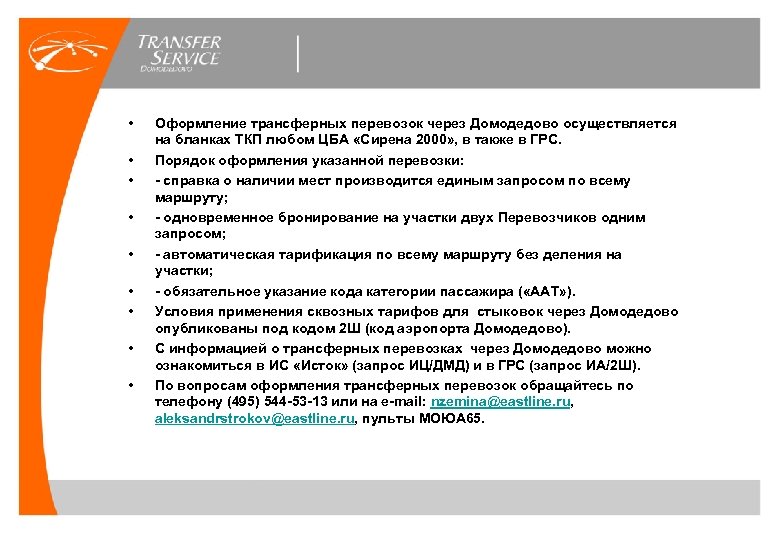 TRANSFER SERVICE
Домодедово

• Оформление трансферных перевозок через Домодедово осуществляется на бланках ТКП любом ЦБА «Сирена 2000», в также в ГРС.
• Порядок оформления указанной перевозки:
• - справка о наличии мест производится единым запросом по всему маршруту;
• - одновременное бронирование на участки двух Перевозчиков одним запросом;
• - автоматическая тарификация по всему маршруту без деления на участки;
• - обязательное указание кода категории пассажира («ААТ»).
• Условия применения сквозных тарифов для стыковок через Домодедово опубликованы под кодом 2Ш (код аэропорта Домодедово).
• С информацией о трансферных перевозках через Домодедово можно ознакомиться в ИС «Исток» (запрос ИЦ/ДМД) и в ГРС (запрос ИА/2Ш).
• По вопросам оформления трансферных перевозок обращайтесь по телефону (495) 544-53-13 или на e-mail: nzemina@eastline.ru, aleksandrstrokov@eastline.ru, пульты МОЮА65.